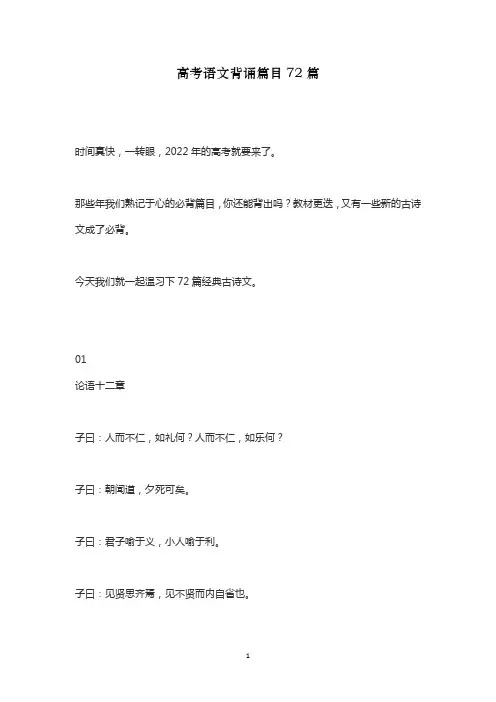 高考语文背诵篇目 72 篇

时间真快，一转眼，2022 年的高考就要来了。

那些年我们熟记于心的必背篇目，你还能背出吗？教材更迭，又有一些新的古诗文成了必背。

今天我们就一起温习下 72 篇经典古诗文。

01
论语十二章

子曰：人而不仁，如礼何？人而不仁，如乐何？

子曰：朝闻道，夕死可矣。

子曰：君子喻于义，小人喻于利。

子曰：见贤思齐焉，见不贤而内自省也。

1